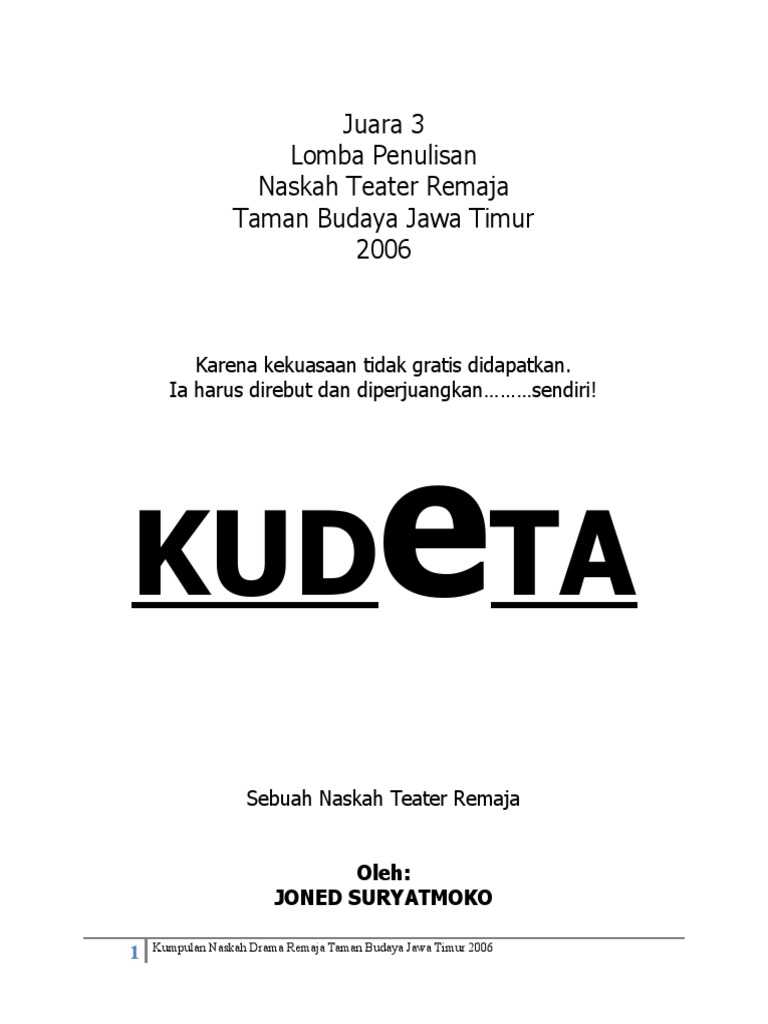 Juara 3
Lomba Penulisan
Naskah Teater Remaja
Taman Budaya Jawa Timur
2006

Karena kekuasaan tidak gratis didapatkan.
Ia harus direbut dan diperjuangkan………sendiri!

KUDeTA

Sebuah Naskah Teater Remaja

Oleh:
JONED SURYATMOKO

1 Kumpulan Naskah Drama Remaja Taman Budaya Jawa Timur 2006